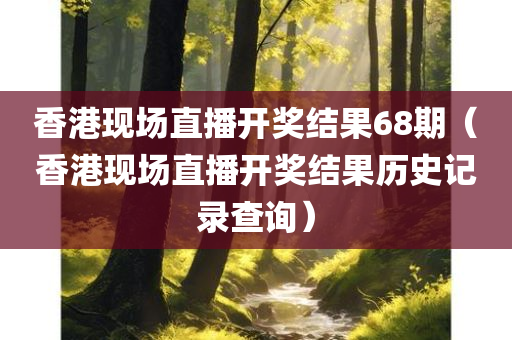 香港现场直播开奖结果68期（香港现场直播开奖结果历史记录查询）